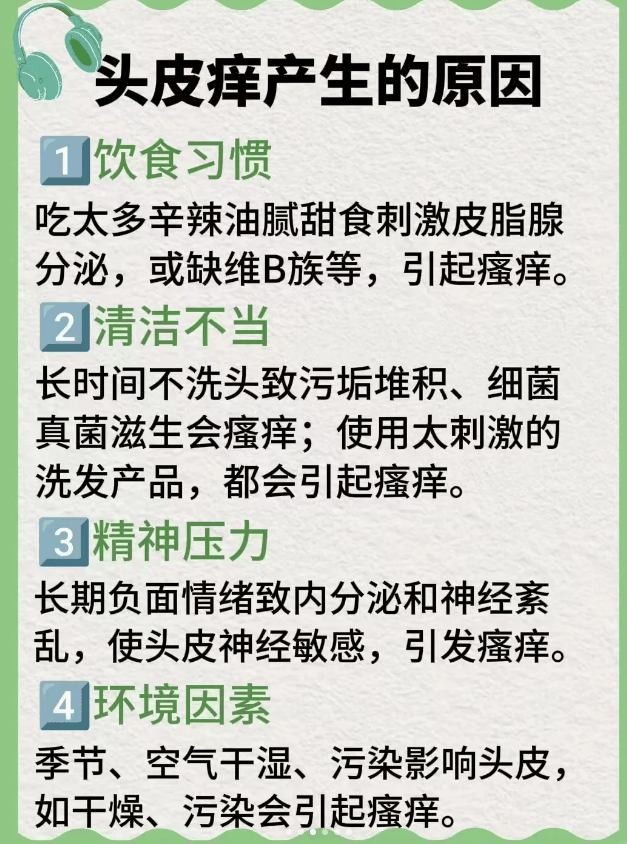 头皮痒产生的原因

1 饮食习惯

吃太多辛辣油腻甜食刺激皮脂腺分泌，或缺维B族等，引起瘙痒。

2 清洁不当

长时间不洗头致污垢堆积、细菌真菌滋生会瘙痒；使用太刺激的洗发产品，都会引起瘙痒。

3 精神压力

长期负面情绪致内分泌和神经紊乱，使头皮神经敏感，引发瘙痒。

4 环境因素

季节、空气干湿、污染影响头皮，如干燥、污染会引起瘙痒。